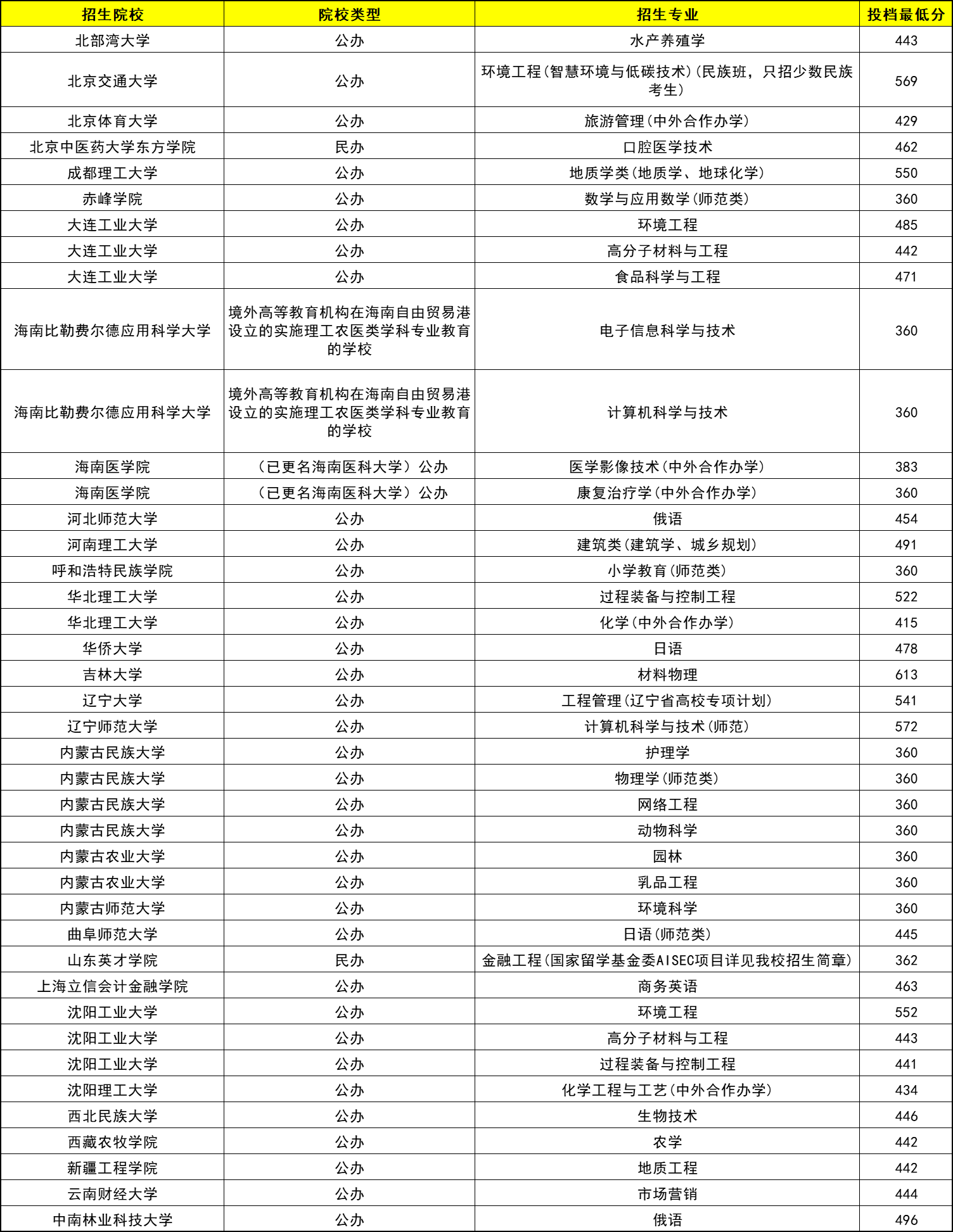 | 招生院校 | 院校类型 | 招生专业 | 投档最低分 |
|---|---|---|---|
| 北部湾大学 | 公办 | 水产养殖学 | 443 |
| 北京交通大学 | 公办 | 环境工程(智慧环境与低碳技术)(民族班，只招少数民族考生) | 569 |
| 北京体育大学 | 公办 | 旅游管理(中外合作办学) | 429 |
| 北京中医药大学东方学院 | 民办 | 口腔医学技术 | 462 |
| 成都理工大学 | 公办 | 地质学类(地质学、地球化学) | 550 |
| 赤峰学院 | 公办 | 数学与应用数学(师范类) | 360 |
| 大连工业大学 | 公办 | 环境工程 | 485 |
| 大连工业大学 | 公办 | 高分子材料与工程 | 442 |
| 大连工业大学 | 公办 | 食品科学与工程 | 471 |
| 海南比勒费尔德应用科学大学 | 境外高等教育机构在海南自由贸易港设立的实施理工农医类学科专业教育的学校 | 电子信息科学与技术 | 360 |
| 海南比勒费尔德应用科学大学 | 境外高等教育机构在海南自由贸易港设立的实施理工农医类学科专业教育的学校 | 计算机科学与技术 | 360 |
| 海南医学院 | （已更名海南医科大学）公办 | 医学影像技术(中外合作办学) | 383 |
| 海南医学院 | （已更名海南医科大学）公办 | 康复治疗学(中外合作办学) | 360 |
| 河北师范大学 | 公办 | 俄语 | 454 |
| 河南理工大学 | 公办 | 建筑类(建筑学、城乡规划) | 491 |
| 呼和浩特民族学院 | 公办 | 小学教育(师范类) | 360 |
| 华北理工大学 | 公办 | 过程装备与控制工程 | 522 |
| 华北理工大学 | 公办 | 化学(中外合作办学) | 415 |
| 华侨大学 | 公办 | 日语 | 478 |
| 吉林大学 | 公办 | 材料物理 | 613 |
| 辽宁大学 | 公办 | 工程管理(辽宁省高校专项计划) | 541 |
| 辽宁师范大学 | 公办 | 计算机科学与技术(师范) | 572 |
| 内蒙古民族大学 | 公办 | 护理学 | 360 |
| 内蒙古民族大学 | 公办 | 物理学(师范类) | 360 |
| 内蒙古民族大学 | 公办 | 网络工程 | 360 |
| 内蒙古民族大学 | 公办 | 动物科学 | 360 |
| 内蒙古农业大学 | 公办 | 园林 | 360 |
| 内蒙古农业大学 | 公办 | 乳品工程 | 360 |
| 内蒙古师范大学 | 公办 | 环境科学 | 360 |
| 曲阜师范大学 | 公办 | 日语(师范类) | 445 |
| 山东英才学院 | 民办 | 金融工程(国家留学基金委AISEC项目详见我校招生简章) | 362 |
| 上海立信会计金融学院 | 公办 | 商务英语 | 463 |
| 沈阳工业大学 | 公办 | 环境工程 | 552 |
| 沈阳工业大学 | 公办 | 高分子材料与工程 | 443 |
| 沈阳工业大学 | 公办 | 过程装备与控制工程 | 441 |
| 沈阳理工大学 | 公办 | 化学工程与工艺(中外合作办学) | 434 |
| 西北民族大学 | 公办 | 生物技术 | 446 |
| 西藏农牧学院 | 公办 | 农学 | 442 |
| 新疆工程学院 | 公办 | 地质工程 | 442 |
| 云南财经大学 | 公办 | 市场营销 | 444 |
| 中南林业科技大学 | 公办 | 俄语 | 496 |